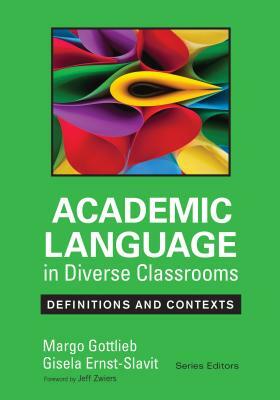 ACADEMIC LANGUAGE in Diverse Classrooms

DEFINITIONS AND CONTEXTS

Margo Gottlieb
Gisela Ernst-Slavit
Series Editors

Foreword by Jeff Zwiers